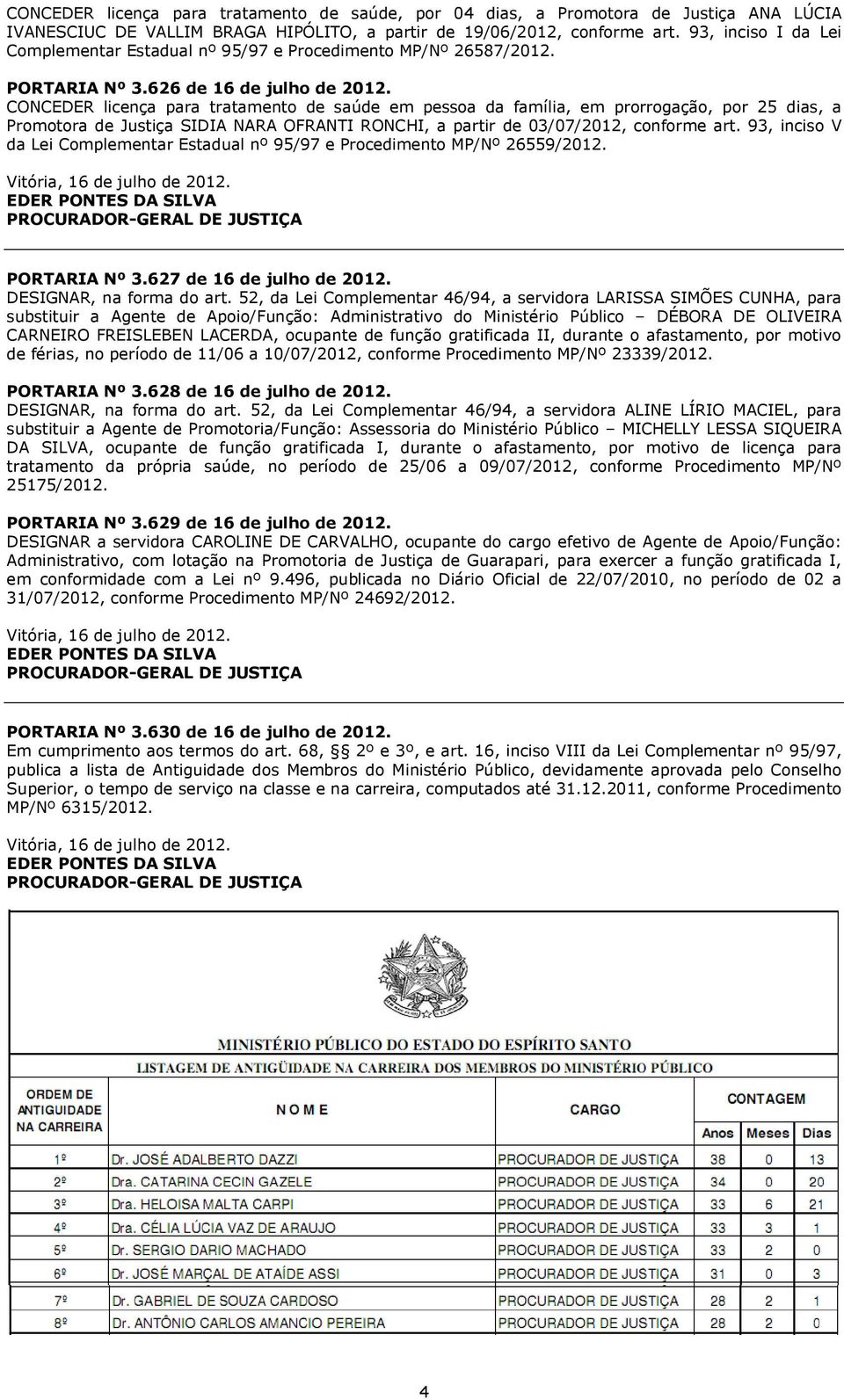 CONCEDER licença para tratamento de saúde, por 04 dias, a Promotora de Justiça ANA LÚCIA IVANESCIUC DE VALLIM BRAGA HIPÓLITO, a partir de 19/06/2012, conforme art. 93, inciso I da Lei Complementar Estadual nº 95/97 e Procedimento MP/Nº 26587/2012.

PORTARIA Nº 3.626 de 16 de julho de 2012.
CONCEDER licença para tratamento de saúde em pessoa da família, em prorrogação, por 25 dias, a Promotora de Justiça SIDIA NARA OFRANTI RONCHI, a partir de 03/07/2012, conforme art. 93, inciso V da Lei Complementar Estadual nº 95/97 e Procedimento MP/Nº 26559/2012.

Vitória, 16 de julho de 2012.
EDER PONTES DA SILVA
PROCURADOR-GERAL DE JUSTIÇA

PORTARIA Nº 3.627 de 16 de julho de 2012.
DESIGNAR, na forma do art. 52, da Lei Complementar 46/94, a servidora LARISSA SIMÕES CUNHA, para substituir a Agente de Apoio/Função: Administrativo do Ministério Público – DÉBORA DE OLIVEIRA CARNEIRO FREISLEBEN LACERDA, ocupante de função gratificada II, durante o afastamento, por motivo de férias, no período de 11/06 a 10/07/2012, conforme Procedimento MP/Nº 23339/2012.

PORTARIA Nº 3.628 de 16 de julho de 2012.
DESIGNAR, na forma do art. 52, da Lei Complementar 46/94, a servidora ALINE LÍRIO MACIEL, para substituir a Agente de Promotoria/Função: Assessoria do Ministério Público – MICHELLY LESSA SIQUEIRA DA SILVA, ocupante de função gratificada I, durante o afastamento, por motivo de licença para tratamento da própria saúde, no período de 25/06 a 09/07/2012, conforme Procedimento MP/Nº 25175/2012.

PORTARIA Nº 3.629 de 16 de julho de 2012.
DESIGNAR a servidora CAROLINE DE CARVALHO, ocupante do cargo efetivo de Agente de Apoio/Função: Administrativo, com lotação na Promotoria de Justiça de Guarapari, para exercer a função gratificada I, em conformidade com a Lei nº 9.496, publicada no Diário Oficial de 22/07/2010, no período de 02 a 31/07/2012, conforme Procedimento MP/Nº 24692/2012.

Vitória, 16 de julho de 2012.
EDER PONTES DA SILVA
PROCURADOR-GERAL DE JUSTIÇA

PORTARIA Nº 3.630 de 16 de julho de 2012.
Em cumprimento aos termos do art. 68, §§ 2º e 3º, e art. 16, inciso VIII da Lei Complementar nº 95/97, publica a lista de Antiguidade dos Membros do Ministério Público, devidamente aprovada pelo Conselho Superior, o tempo de serviço na classe e na carreira, computados até 31.12.2011, conforme Procedimento MP/Nº 6315/2012.

Vitória, 16 de julho de 2012.
EDER PONTES DA SILVA
PROCURADOR-GERAL DE JUSTIÇA

MINISTÉRIO PÚBLICO DO ESTADO DO ESPÍRITO SANTO
LISTAGEM DE ANTIGÜIDADE NA CARREIRA DOS MEMBROS DO MINISTÉRIO PÚBLICO

| ORDEM DE ANTIGUIDADE NA CARREIRA | NOME | CARGO | CONTAGEM Anos | Meses | Dias |
|---|---|---|---|---|---|
| 1º | Dr. JOSÉ ADALBERTO DAZZI | PROCURADOR DE JUSTIÇA | 38 | 0 | 13 |
| 2º | Dra. CATARINA CECIN GAZELE | PROCURADOR DE JUSTIÇA | 34 | 0 | 20 |
| 3º | Dra. HELOISA MALTA CARPI | PROCURADOR DE JUSTIÇA | 33 | 6 | 21 |
| 4º | Dra. CÉLIA LÚCIA VAZ DE ARAUJO | PROCURADOR DE JUSTIÇA | 33 | 3 | 1 |
| 5º | Dr. SERGIO DARIO MACHADO | PROCURADOR DE JUSTIÇA | 33 | 2 | 0 |
| 6º | Dr. JOSÉ MARÇAL DE ATAÍDE ASSI | PROCURADOR DE JUSTIÇA | 31 | 0 | 3 |
| 7º | Dr. GABRIEL DE SOUZA CARDOSO | PROCURADOR DE JUSTIÇA | 28 | 2 | 1 |
| 8º | Dr. ANTÔNIO CARLOS AMANCIO PEREIRA | PROCURADOR DE JUSTIÇA | 28 | 2 | 0 |

4